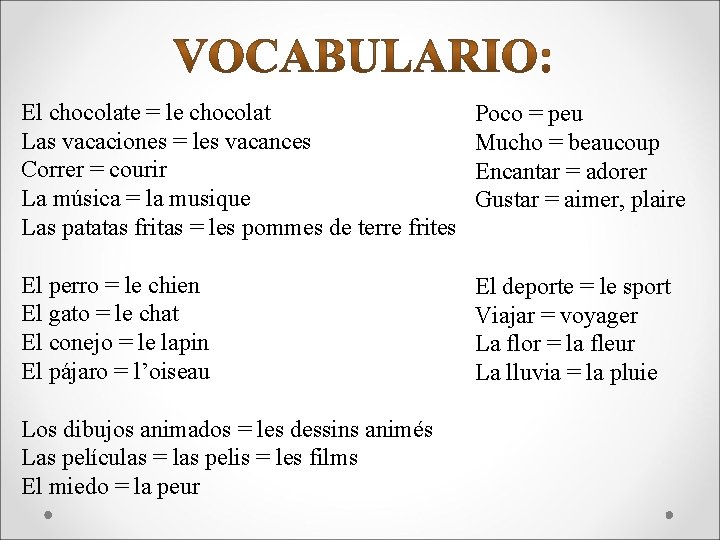 VOCABULARIO:

El chocolate = le chocolat
Las vacaciones = les vacances
Correr = courir
La música = la musique
Las patatas fritas = les pommes de terre frites

El perro = le chien
El gato = le chat
El conejo = le lapin
El pájaro = l’oiseau

Los dibujos animados = les dessins animés
Las películas = las pelis = les films
El miedo = la peur

Poco = peu
Mucho = beaucoup
Encantar = adorer
Gustar = aimer, plaire

El deporte = le sport
Viajar = voyager
La flor = la fleur
La lluvia = la pluie